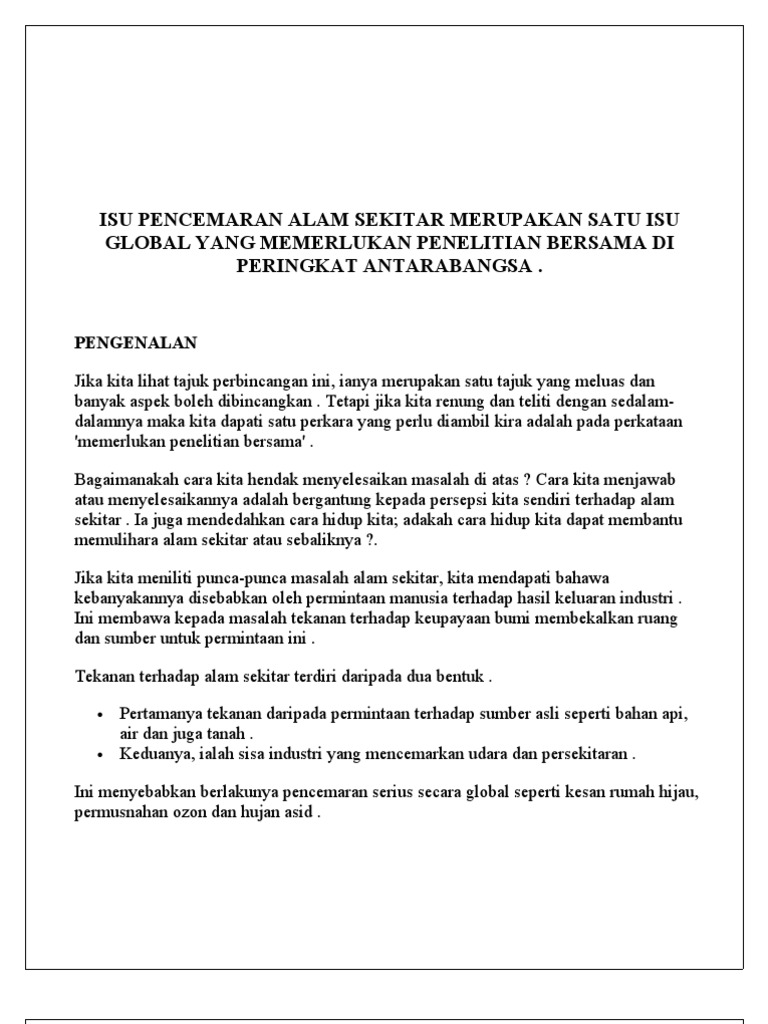 ISU PENCEMARAN ALAM SEKITAR MERUPAKAN SATU ISU GLOBAL YANG MEMERLUKAN PENELITIAN BERSAMA DI PERINGKAT ANTARABANGSA .

PENGENALAN

Jika kita lihat tajuk perbincangan ini, ianya merupakan satu tajuk yang meluas dan banyak aspek boleh dibincangkan . Tetapi jika kita renung dan teliti dengan sedalam-dalamnya maka kita dapati satu perkara yang perlu diambil kira adalah pada perkataan 'memerlukan penelitian bersama' .

Bagaimanakah cara kita hendak menyelesaikan masalah di atas ? Cara kita menjawab atau menyelesaikannya adalah bergantung kepada persepsi kita sendiri terhadap alam sekitar . Ia juga mendedahkan cara hidup kita; adakah cara hidup kita dapat membantu memulihara alam sekitar atau sebaliknya ?.

Jika kita meniliti punca-punca masalah alam sekitar, kita mendapati bahawa kebanyakannya disebabkan oleh permintaan manusia terhadap hasil keluaran industri . Ini membawa kepada masalah tekanan terhadap keupayaan bumi membekalkan ruang dan sumber untuk permintaan ini .

Tekanan terhadap alam sekitar terdiri daripada dua bentuk .

• Pertamanya tekanan daripada permintaan terhadap sumber asli seperti bahan api, air dan juga tanah .
• Keduanya, ialah sisa industri yang mencemarkan udara dan persekitaran .

Ini menyebabkan berlakunya pencemaran serius secara global seperti kesan rumah hijau, permusnahan ozon dan hujan asid .